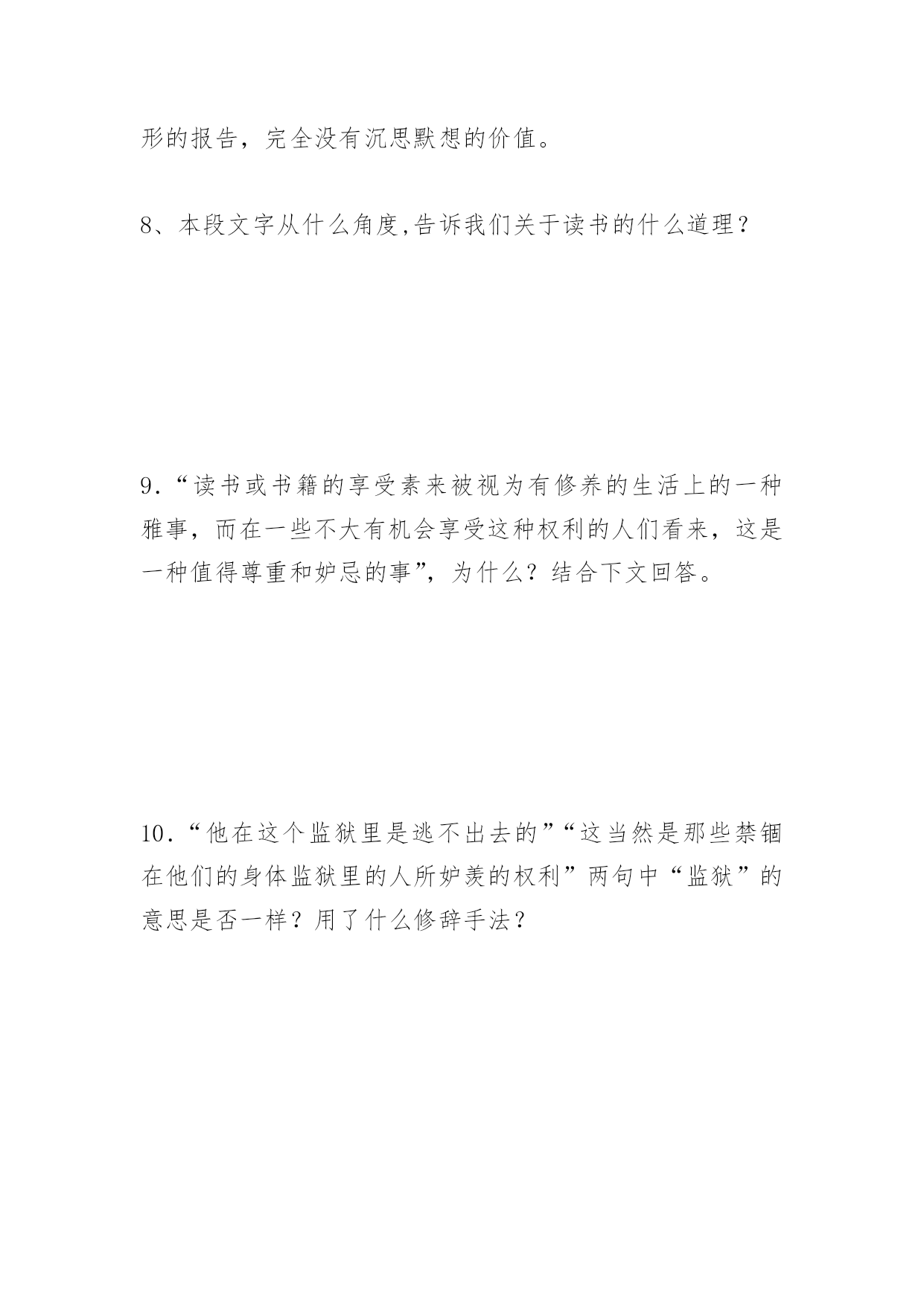 形的报告，完全没有沉思默想的价值。

8、本段文字从什么角度,告诉我们关于读书的什么道理？

9.“读书或书籍的享受素来被视为有修养的生活上的一种雅事，而在一些不大有机会享受这种权利的人们看来，这是一种值得尊重和妒忌的事”，为什么？结合下文回答。

10.“他在这个监狱里是逃不出去的”“这当然是那些禁锢在他们的身体监狱里的人所妒羡的权利”两句中“监狱”的意思是否一样？用了什么修辞手法？